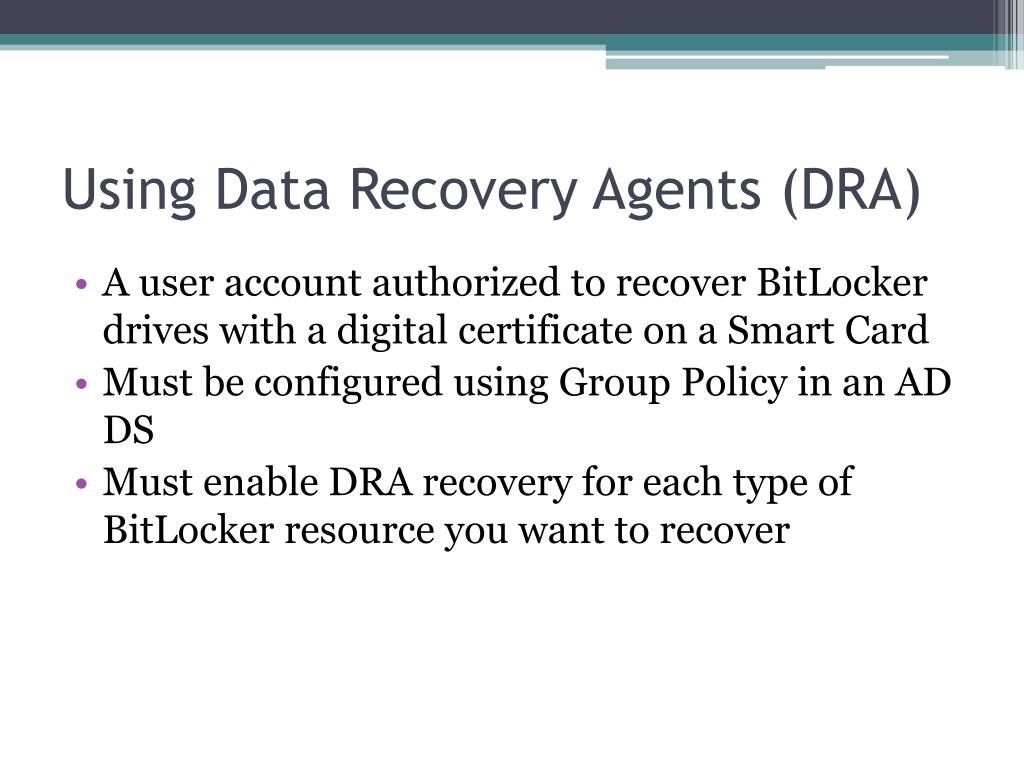 Using Data Recovery Agents (DRA)

• A user account authorized to recover BitLocker drives with a digital certificate on a Smart Card
• Must be configured using Group Policy in an AD DS
• Must enable DRA recovery for each type of BitLocker resource you want to recover